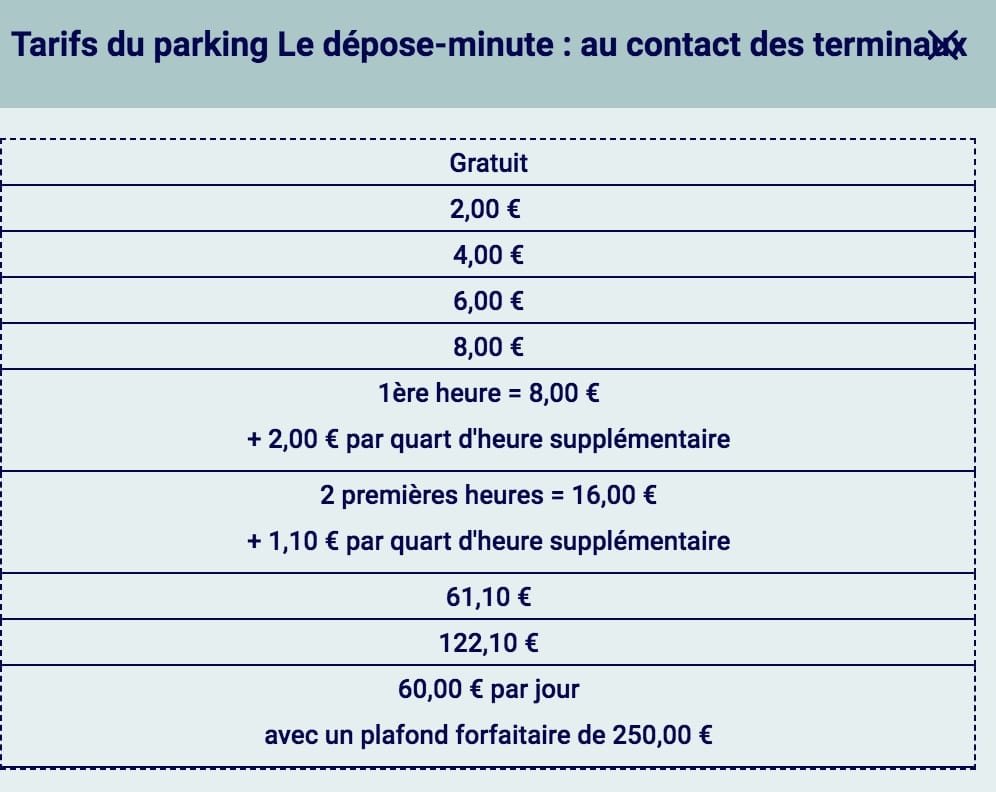 Tarifs du parking Le dépose-minute : au contact des terminaux

| Gratuit |
|---|
| 2,00 € |
| 4,00 € |
| 6,00 € |
| 8,00 € |
| 1ère heure = 8,00 € + 2,00 € par quart d'heure supplémentaire |
| 2 premières heures = 16,00 € + 1,10 € par quart d'heure supplémentaire |
| 61,10 € |
| 122,10 € |
| 60,00 € par jour avec un plafond forfaitaire de 250,00 € |